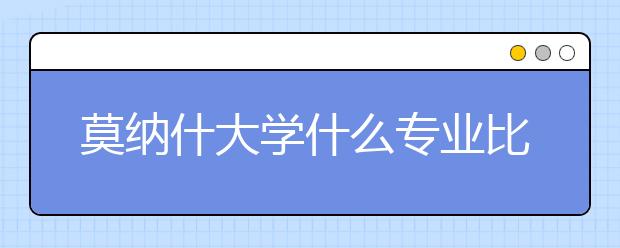 莫纳什大学什么专业比